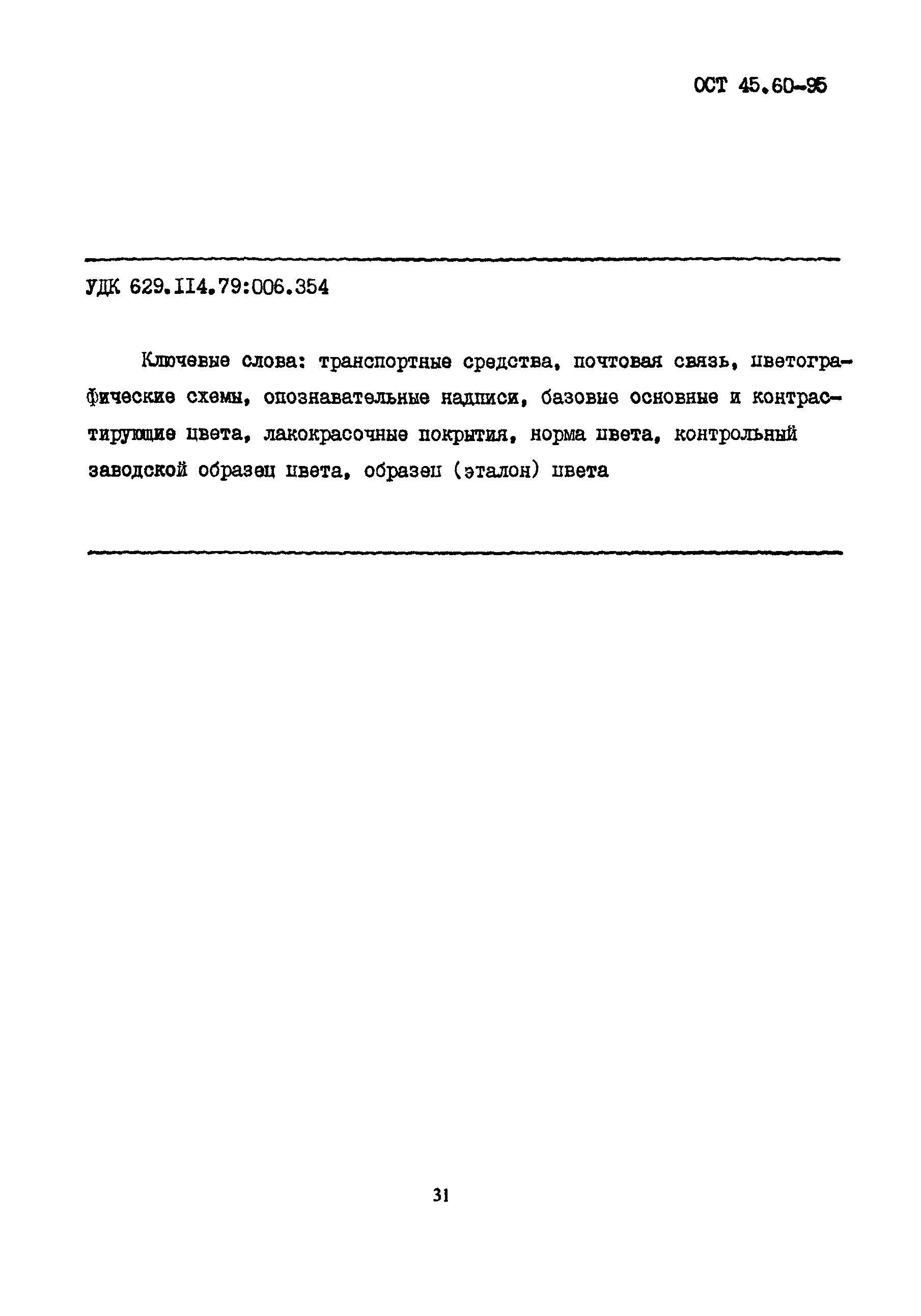 ОСТ 45.60-95

УДК 629.114.79:006.354

Ключевые слова: транспортные средства, почтовая связь, цветографические схемы, опознавательные надписи, базовые основные и контрастирующие цвета, лакокрасочные покрытия, норма цвета, контрольный заводской образец цвета, образец (эталон) цвета

31